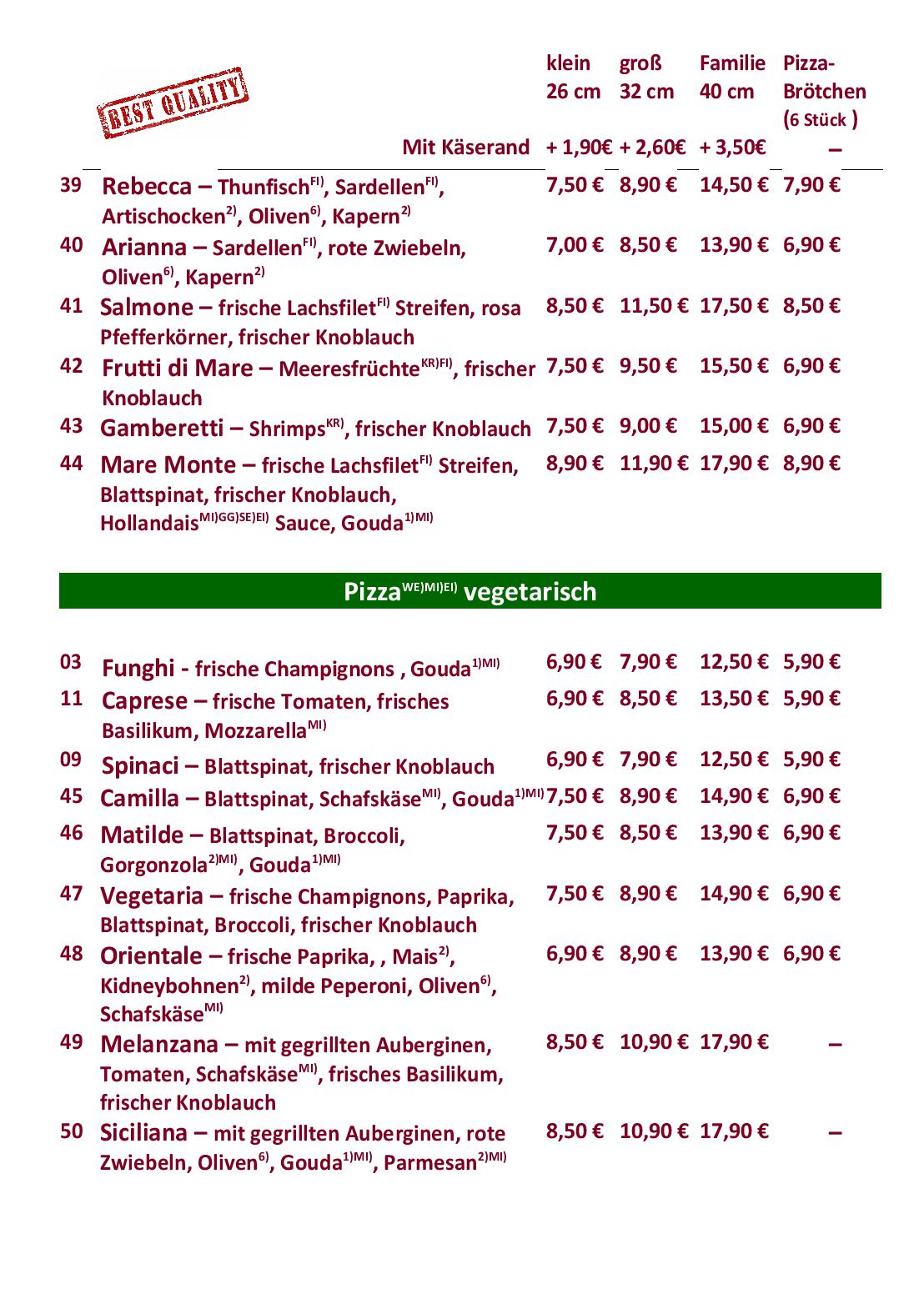 BEST QUALITY

| | | klein 26 cm | groß 32 cm | Familie 40 cm | Pizza-Brötchen (6 Stück ) |
|---|---|---|---|---|---|
| | Mit Käserand | + 1,90€ | + 2,60€ | + 3,50€ | – |
| 39 | Rebecca – Thunfisch$^{FI)}$, Sardellen$^{FI)}$, Artischocken$^{2)}$, Oliven$^{6)}$, Kapern$^{2)}$ | 7,50 € | 8,90 € | 14,50 € | 7,90 € |
| 40 | Arianna – Sardellen$^{FI)}$, rote Zwiebeln, Oliven$^{6)}$, Kapern$^{2)}$ | 7,00 € | 8,50 € | 13,90 € | 6,90 € |
| 41 | Salmone – frische Lachsfilet$^{FI)}$ Streifen, rosa Pfefferkörner, frischer Knoblauch | 8,50 € | 11,50 € | 17,50 € | 8,50 € |
| 42 | Frutti di Mare – Meeresfrüchte$^{KR)FI)}$, frischer Knoblauch | 7,50 € | 9,50 € | 15,50 € | 6,90 € |
| 43 | Gamberetti – Shrimps$^{KR)}$, frischer Knoblauch | 7,50 € | 9,00 € | 15,00 € | 6,90 € |
| 44 | Mare Monte – frische Lachsfilet$^{FI)}$ Streifen, Blattspinat, frischer Knoblauch, Hollandais$^{MI)GG)SE)EI)}$ Sauce, Gouda$^{1)MI)}$ | 8,90 € | 11,90 € | 17,90 € | 8,90 € |

Pizza$^{WE)MI)EI)}$ vegetarisch

| | | | | | |
|---|---|---|---|---|---|
| 03 | Funghi - frische Champignons , Gouda$^{1)MI)}$ | 6,90 € | 7,90 € | 12,50 € | 5,90 € |
| 11 | Caprese – frische Tomaten, frisches Basilikum, Mozzarella$^{MI)}$ | 6,90 € | 8,50 € | 13,50 € | 5,90 € |
| 09 | Spinaci – Blattspinat, frischer Knoblauch | 6,90 € | 7,90 € | 12,50 € | 5,90 € |
| 45 | Camilla – Blattspinat, Schafskäse$^{MI)}$, Gouda$^{1)MI)}$ | 7,50 € | 8,90 € | 14,90 € | 6,90 € |
| 46 | Matilde – Blattspinat, Broccoli, Gorgonzola$^{2)MI)}$, Gouda$^{1)MI)}$ | 7,50 € | 8,50 € | 13,90 € | 6,90 € |
| 47 | Vegetaria – frische Champignons, Paprika, Blattspinat, Broccoli, frischer Knoblauch | 7,50 € | 8,90 € | 14,90 € | 6,90 € |
| 48 | Orientale – frische Paprika, , Mais$^{2)}$, Kidneybohnen$^{2)}$, milde Peperoni, Oliven$^{6)}$, Schafskäse$^{MI)}$ | 6,90 € | 8,90 € | 13,90 € | 6,90 € |
| 49 | Melanzana – mit gegrillten Auberginen, Tomaten, Schafskäse$^{MI)}$, frisches Basilikum, frischer Knoblauch | 8,50 € | 10,90 € | 17,90 € | – |
| 50 | Siciliana – mit gegrillten Auberginen, rote Zwiebeln, Oliven$^{6)}$, Gouda$^{1)MI)}$, Parmesan$^{2)MI)}$ | 8,50 € | 10,90 € | 17,90 € | – |